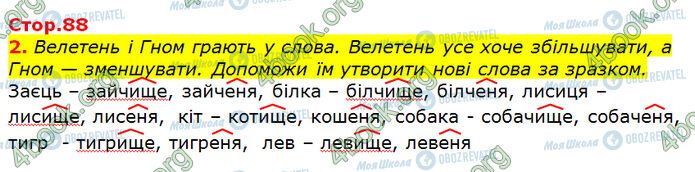 Стор.88

2. Велетень і Гном грають у слова. Велетень усе хоче збільшувати, а Гном — зменшувати. Допоможи їм утворити нові слова за зразком.

Заєць – зайчище, зайченя, білка – білчище, білченя, лисиця – лисище, лисеня, кіт – котище, кошеня, собака - собачище, собаченя, тигр - тигрище, тигреня, лев – левище, левеня

4book.org
Моя Школа
OBOZREVATEL